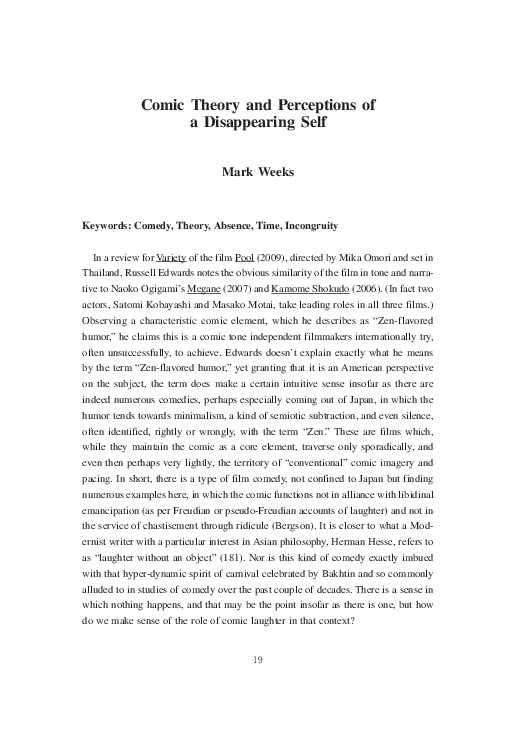 Comic Theory and Perceptions of a Disappearing Self

Mark Weeks

Keywords: Comedy, Theory, Absence, Time, Incongruity

In a review for Variety of the film Pool (2009), directed by Mika Omori and set in Thailand, Russell Edwards notes the obvious similarity of the film in tone and narrative to Naoko Ogigami's Megane (2007) and Kamome Shokudo (2006). (In fact two actors, Satomi Kobayashi and Masako Motai, take leading roles in all three films.) Observing a characteristic comic element, which he describes as "Zen-flavored humor," he claims this is a comic tone independent filmmakers internationally try, often unsuccessfully, to achieve. Edwards doesn't explain exactly what he means by the term "Zen-flavored humor," yet granting that it is an American perspective on the subject, the term does make a certain intuitive sense insofar as there are indeed numerous comedies, perhaps especially coming out of Japan, in which the humor tends towards minimalism, a kind of semiotic subtraction, and even silence, often identified, rightly or wrongly, with the term "Zen." These are films which, while they maintain the comic as a core element, traverse only sporadically, and even then perhaps very lightly, the territory of "conventional" comic imagery and pacing. In short, there is a type of film comedy, not confined to Japan but finding numerous examples here, in which the comic functions not in alliance with libidinal emancipation (as per Freudian or pseudo-Freudian accounts of laughter) and not in the service of chastisement through ridicule (Bergson). It is closer to what a Modernist writer with a particular interest in Asian philosophy, Herman Hesse, refers to as "laughter without an object" (181). Nor is this kind of comedy exactly imbued with that hyper-dynamic spirit of carnival celebrated by Bakhtin and so commonly alluded to in studies of comedy over the past couple of decades. There is a sense in which nothing happens, and that may be the point insofar as there is one, but how do we make sense of the role of comic laughter in that context?

19